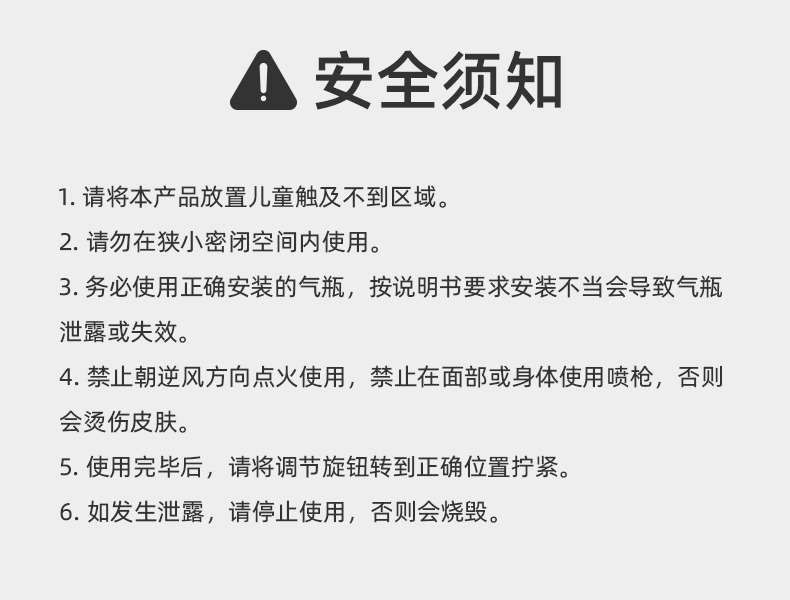 安全须知

1. 请将本产品放置儿童触及不到区域。

2. 请勿在狭小密闭空间内使用。

3. 务必使用正确安装的气瓶，按说明书要求安装不当会导致气瓶泄露或失效。

4. 禁止朝逆风方向点火使用，禁止在面部或身体使用喷枪，否则会烫伤皮肤。

5. 使用完毕后，请将调节旋钮转到正确位置拧紧。

6. 如发生泄露，请停止使用，否则会烧毁。